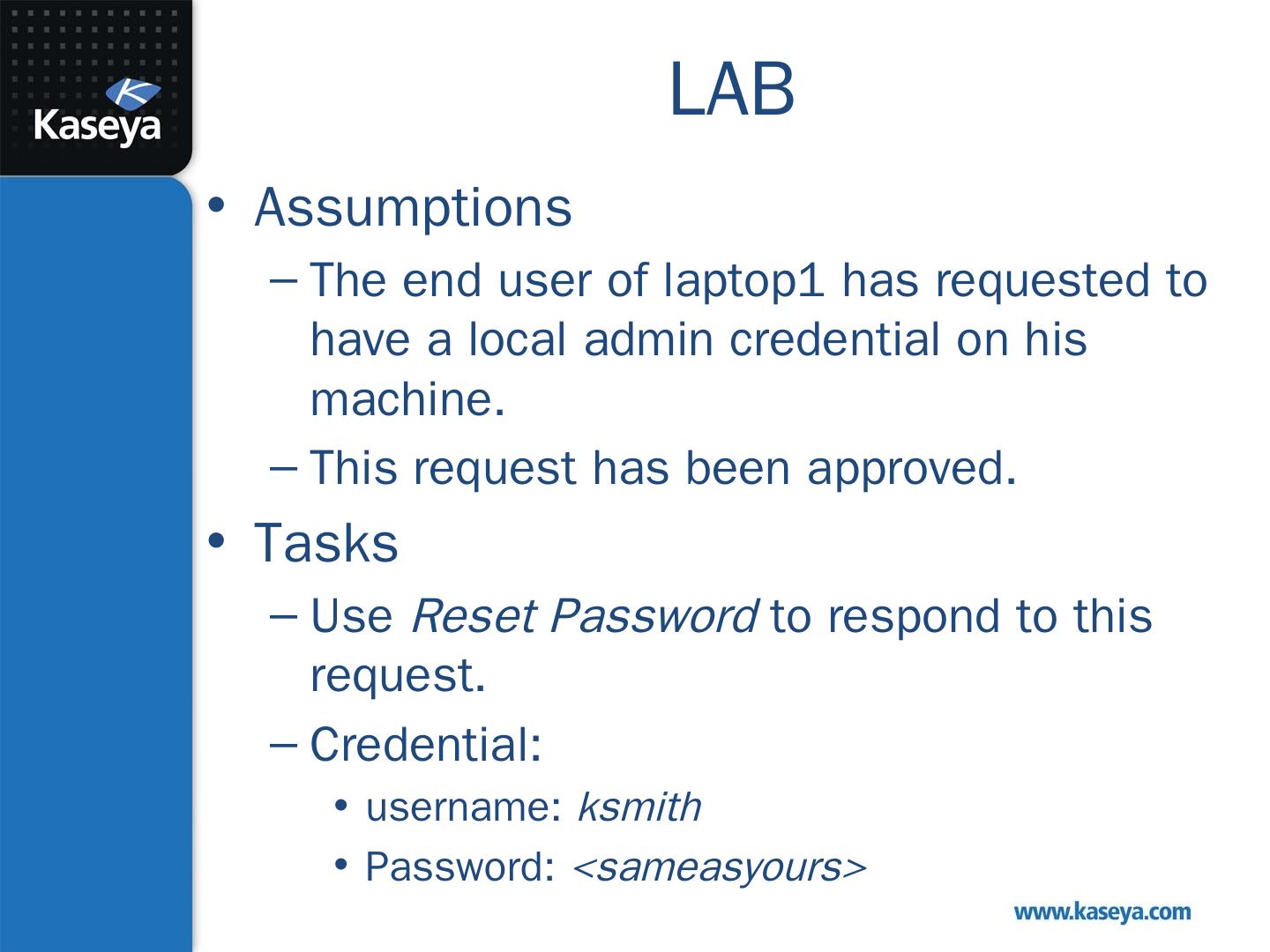 Kaseya

LAB

• Assumptions
– The end user of laptop1 has requested to have a local admin credential on his machine.
– This request has been approved.

• Tasks
– Use Reset Password to respond to this request.
– Credential:
• username: ksmith
• Password: <sameasyours>

www.kaseya.com